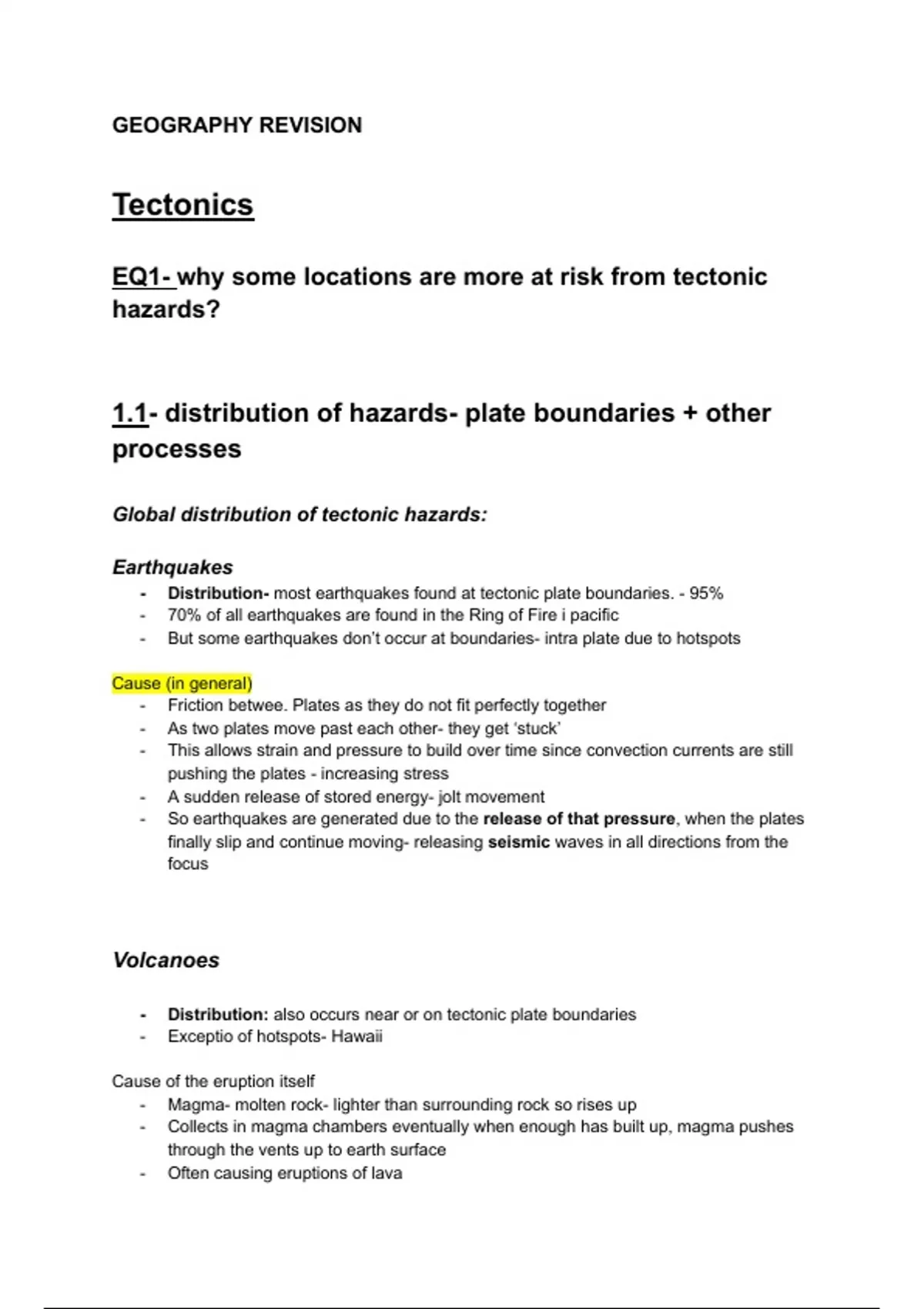 GEOGRAPHY REVISION

Tectonics

EQ1- why some locations are more at risk from tectonic hazards?

1.1- distribution of hazards- plate boundaries + other processes

Global distribution of tectonic hazards:

Earthquakes

- Distribution- most earthquakes found at tectonic plate boundaries. - 95%
- 70% of all earthquakes are found in the Ring of Fire i pacific
- But some earthquakes don't occur at boundaries- intra plate due to hotspots

Cause (in general)

- Friction betwee. Plates as they do not fit perfectly together
- As two plates move past each other- they get 'stuck'
- This allows strain and pressure to build over time since convection currents are still pushing the plates - increasing stress
- A sudden release of stored energy- jolt movement
- So earthquakes are generated due to the release of that pressure, when the plates finally slip and continue moving- releasing seismic waves in all directions from the focus

Volcanoes

- Distribution: also occurs near or on tectonic plate boundaries
- Exceptio of hotspots- Hawaii

Cause of the eruption itself

- Magma- molten rock- lighter than surrounding rock so rises up
- Collects in magma chambers eventually when enough has built up, magma pushes through the vents up to earth surface
- Often causing eruptions of lava